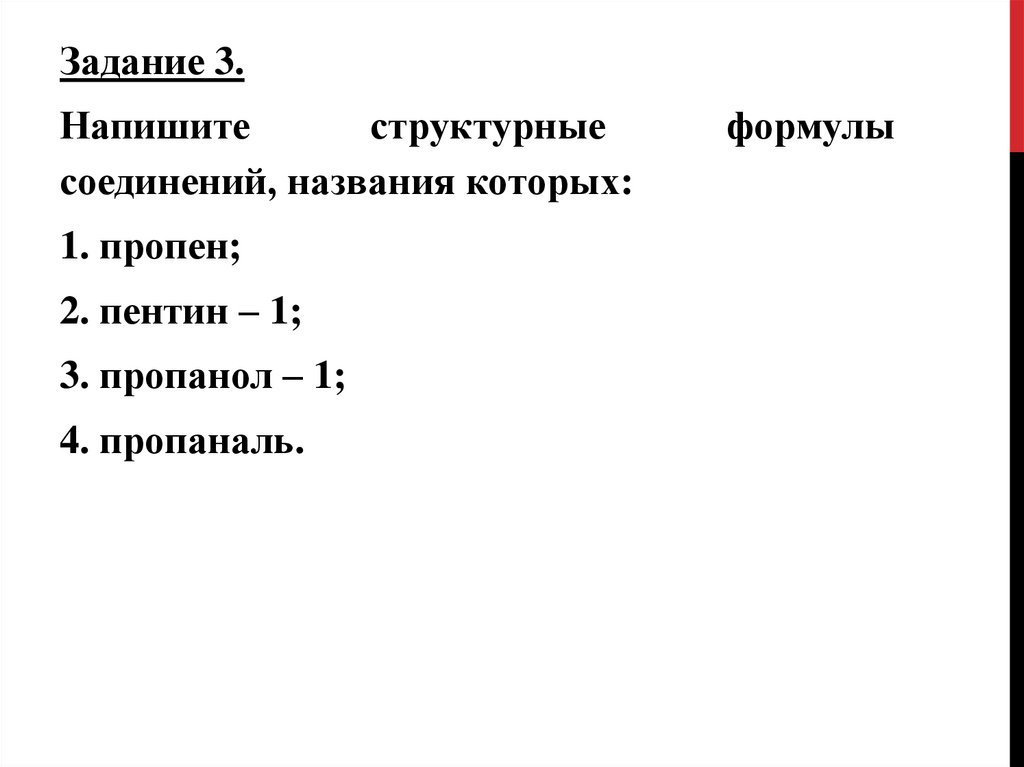 Задание 3.

Напишите структурные формулы соединений, названия которых:

1. пропен;

2. пентин – 1;

3. пропанол – 1;

4. пропаналь.